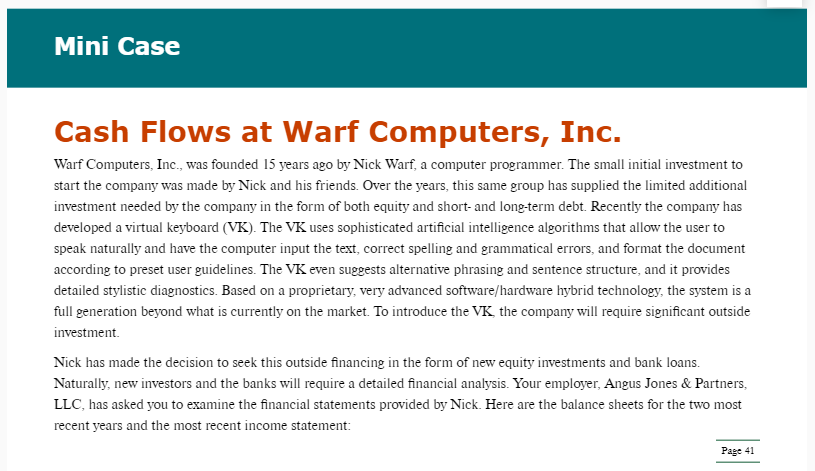 Mini Case

Cash Flows at Warf Computers, Inc.

Warf Computers, Inc., was founded 15 years ago by Nick Warf, a computer programmer. The small initial investment to start the company was made by Nick and his friends. Over the years, this same group has supplied the limited additional investment needed by the company in the form of both equity and short- and long-term debt. Recently the company has developed a virtual keyboard (VK). The VK uses sophisticated artificial intelligence algorithms that allow the user to speak naturally and have the computer input the text, correct spelling and grammatical errors, and format the document according to preset user guidelines. The VK even suggests alternative phrasing and sentence structure, and it provides detailed stylistic diagnostics. Based on a proprietary, very advanced software/hardware hybrid technology, the system is a full generation beyond what is currently on the market. To introduce the VK, the company will require significant outside investment.

Nick has made the decision to seek this outside financing in the form of new equity investments and bank loans. Naturally, new investors and the banks will require a detailed financial analysis. Your employer, Angus Jones & Partners, LLC, has asked you to examine the financial statements provided by Nick. Here are the balance sheets for the two most recent years and the most recent income statement:

Page 41